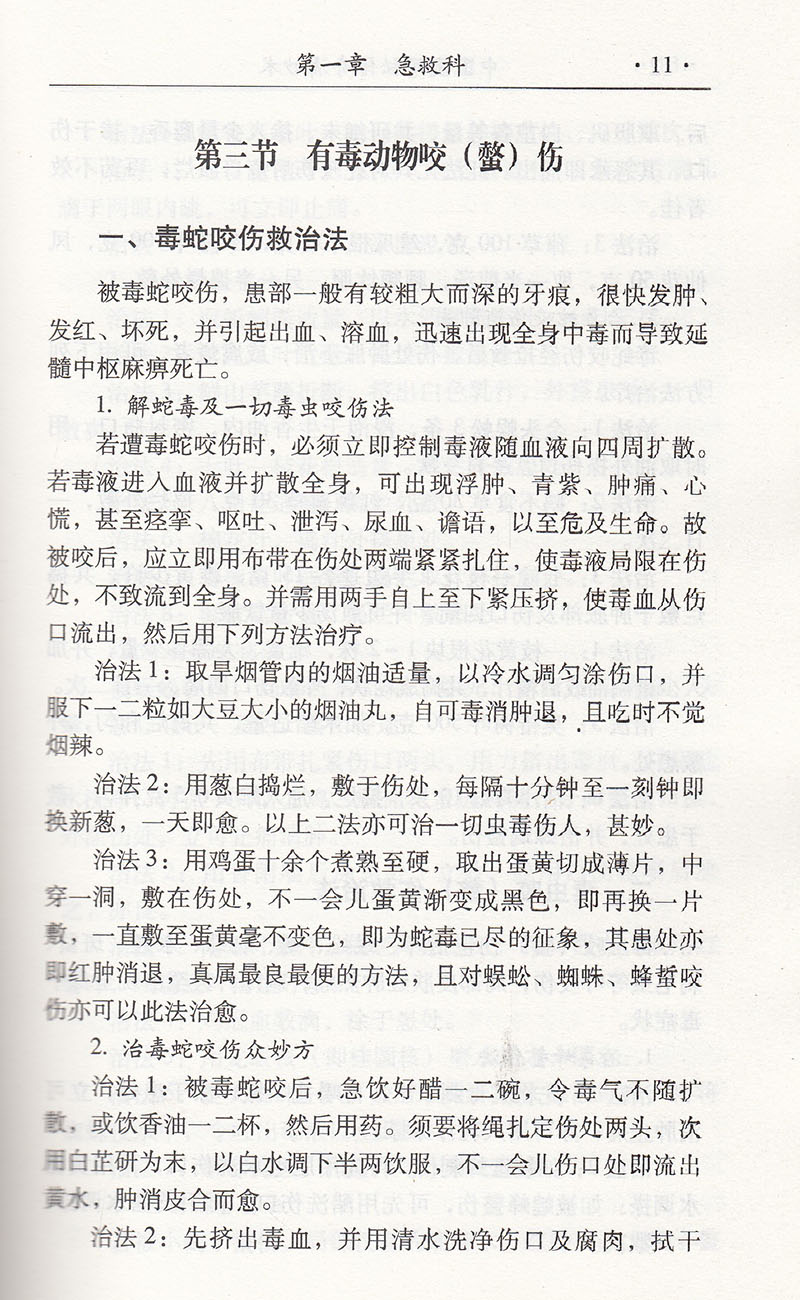 第一章　急救科　·11·

第三节　有毒动物咬（螫）伤

一、毒蛇咬伤救治法

被毒蛇咬伤，患部一般有较粗大而深的牙痕，很快发肿、发红、坏死，并引起出血、溶血，迅速出现全身中毒而导致延髓中枢麻痹死亡。

1. 解蛇毒及一切毒虫咬伤法

若遭毒蛇咬伤时，必须立即控制毒液随血液向四周扩散。若毒液进入血液并扩散全身，可出现浮肿、青紫、肿痛、心慌，甚至痉挛、呕吐、泄泻、尿血、谵语，以至危及生命。故被咬后，应立即用布带在伤处两端紧紧扎住，使毒液局限在伤处，不致流到全身。并需用两手自上至下紧压挤，使毒血从伤口流出，然后用下列方法治疗。

治法1：取旱烟管内的烟油适量，以冷水调匀涂伤口，并服下一二粒如大豆大小的烟油丸，自可毒消肿退，且吃时不觉烟辣。

治法2：用葱白捣烂，敷于伤处，每隔十分钟至一刻钟即换新葱，一天即愈。以上二法亦可治一切虫毒伤人，甚妙。

治法3：用鸡蛋十余个煮熟至硬，取出蛋黄切成薄片，中穿一洞，敷在伤处，不一会儿蛋黄渐变成黑色，即再换一片敷，一直敷至蛋黄毫不变色，即为蛇毒已尽的征象，其患处亦即红肿消退，真属最良最便的方法，且对蜈蚣、蜘蛛、蜂螫咬伤亦可以此法治愈。

2. 治毒蛇咬伤众妙方

治法1：被毒蛇咬后，急饮好醋一二碗，令毒气不随扩散，或饮香油一二杯，然后用药。须要将绳扎定伤处两头，次用白芷研为末，以白水调下半两饮服，不一会儿伤口处即流出黄水，肿消皮合而愈。

治法2：先挤出毒血，并用清水洗净伤口及腐肉，拭干